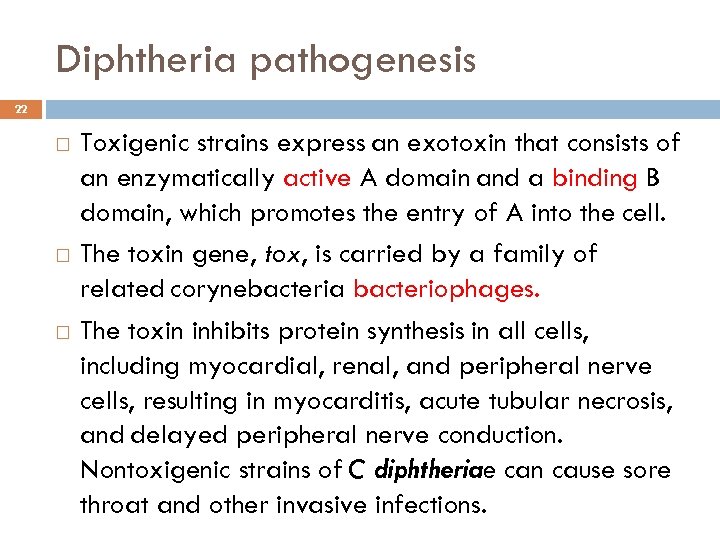 Diphtheria pathogenesis

22

□ Toxigenic strains express an exotoxin that consists of an enzymatically active A domain and a binding B domain, which promotes the entry of A into the cell.

□ The toxin gene, tox, is carried by a family of related corynebacteria bacteriophages.

□ The toxin inhibits protein synthesis in all cells, including myocardial, renal, and peripheral nerve cells, resulting in myocarditis, acute tubular necrosis, and delayed peripheral nerve conduction. Nontoxigenic strains of C diphtheriae can cause sore throat and other invasive infections.